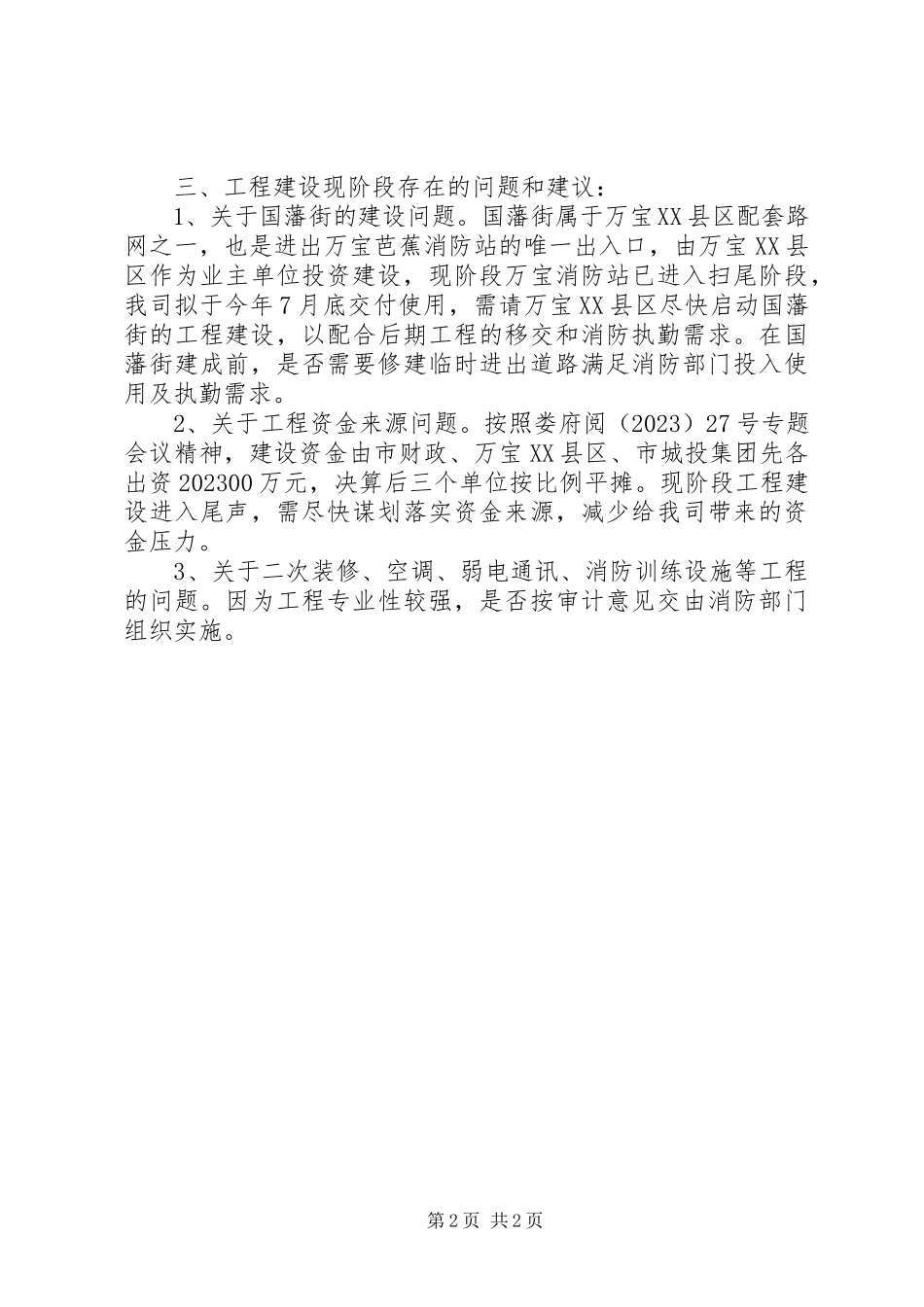 三、工程建设现阶段存在的问题和建议：

1、关于国藩街的建设问题。国藩街属于万宝XX县区配套路网之一，也是进出万宝芭蕉消防站的唯一出入口，由万宝XX县区作为业主单位投资建设，现阶段万宝消防站已进入扫尾阶段，我司拟于今年7月底交付使用，需请万宝XX县区尽快启动国藩街的工程建设，以配合后期工程的移交和消防执勤需求。在国藩街建成前，是否需要修建临时进出道路满足消防部门投入使用及执勤需求。

2、关于工程资金来源问题。按照娄府阅（2023）27号专题会议精神，建设资金由市财政、万宝XX县区、市城投集团先各出资202300万元，决算后三个单位按比例平摊。现阶段工程建设进入尾声，需尽快谋划落实资金来源，减少给我司带来的资金压力。

3、关于二次装修、空调、弱电通讯、消防训练设施等工程的问题。因为工程专业性较强，是否按审计意见交由消防部门组织实施。

第2页 共2页